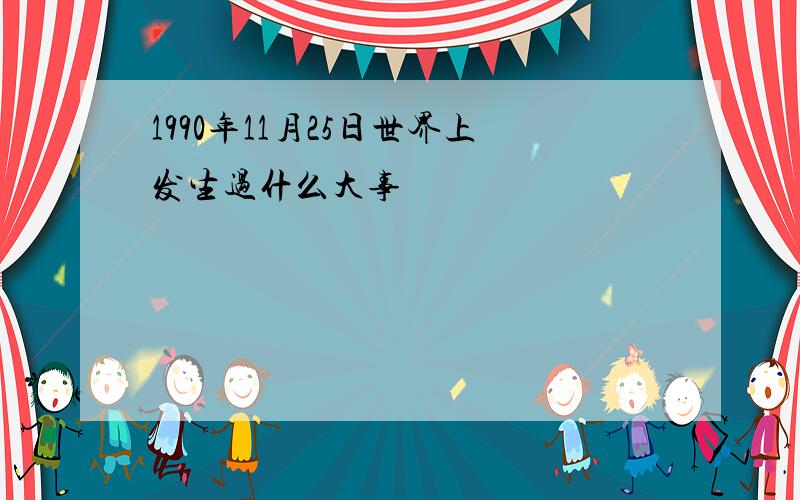 1990年11月25日世界上发生过什么大事